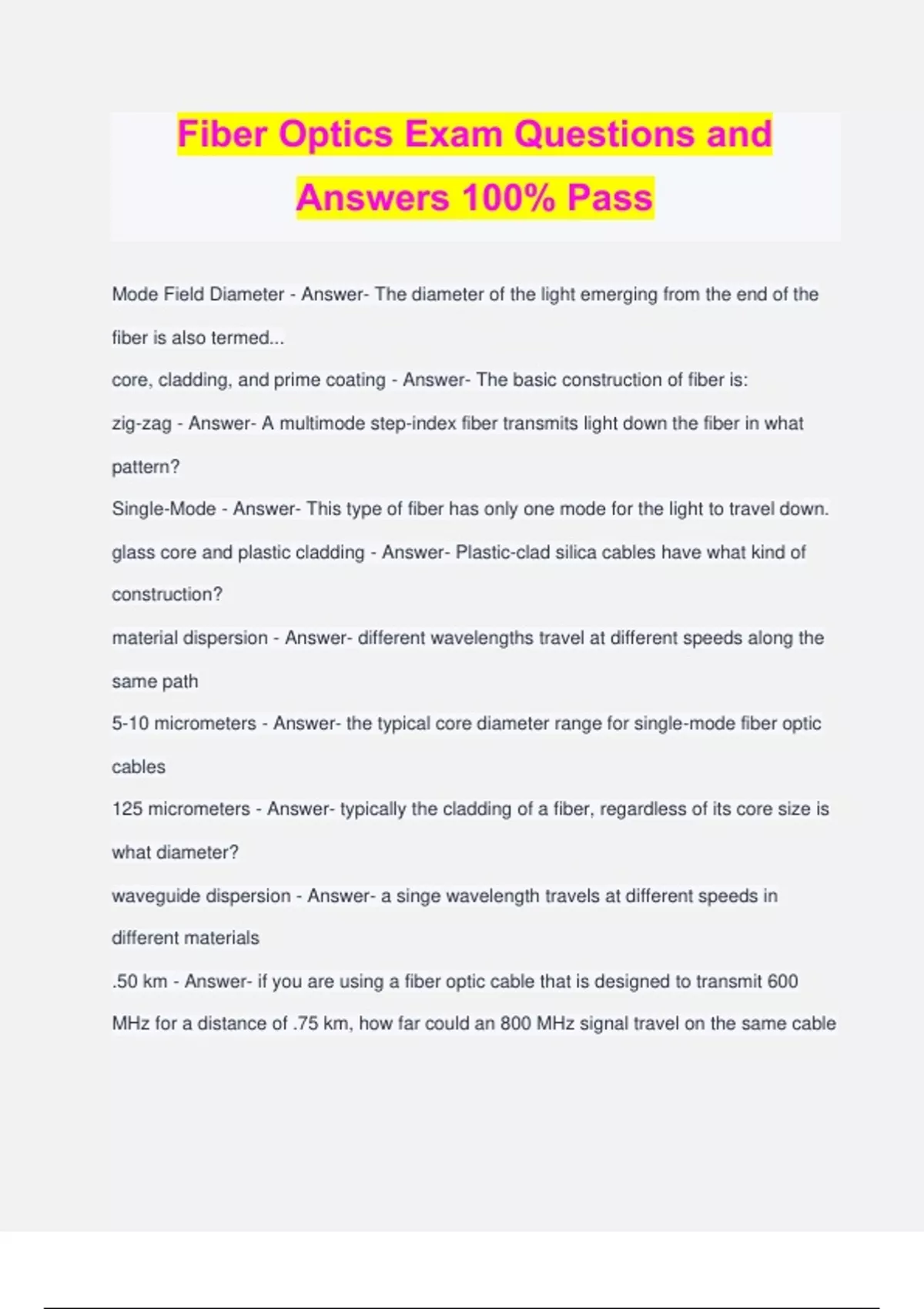 Fiber Optics Exam Questions and Answers 100% Pass

Mode Field Diameter - Answer- The diameter of the light emerging from the end of the fiber is also termed...

core, cladding, and prime coating - Answer- The basic construction of fiber is:

zig-zag - Answer- A multimode step-index fiber transmits light down the fiber in what pattern?

Single-Mode - Answer- This type of fiber has only one mode for the light to travel down.

glass core and plastic cladding - Answer- Plastic-clad silica cables have what kind of construction?

material dispersion - Answer- different wavelengths travel at different speeds along the same path

5-10 micrometers - Answer- the typical core diameter range for single-mode fiber optic cables

125 micrometers - Answer- typically the cladding of a fiber, regardless of its core size is what diameter?

waveguide dispersion - Answer- a singe wavelength travels at different speeds in different materials

.50 km - Answer- if you are using a fiber optic cable that is designed to transmit 600 MHz for a distance of .75 km, how far could an 800 MHz signal travel on the same cable